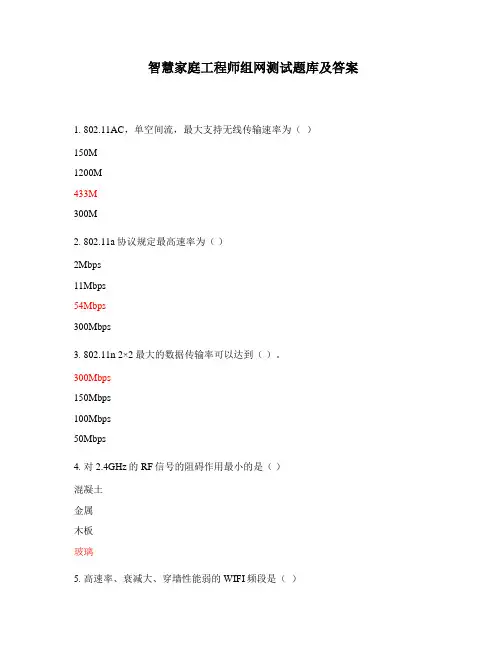 智慧家庭工程师组网测试题库及答案

1. 802.11AC，单空间流，最大支持无线传输速率为（ ）

150M

1200M

433M

300M

2. 802.11a 协议规定最高速率为（ ）

2Mbps

11Mbps

54Mbps

300Mbps

3. 802.11n 2×2 最大的数据传输率可以达到（ ）。

300Mbps

150Mbps

100Mbps

50Mbps

4. 对 2.4GHz 的 RF 信号的阻碍作用最小的是（ ）

混凝土

金属

木板

玻璃

5. 高速率、衰减大、穿墙性能弱的 WIFI 频段是（ ）